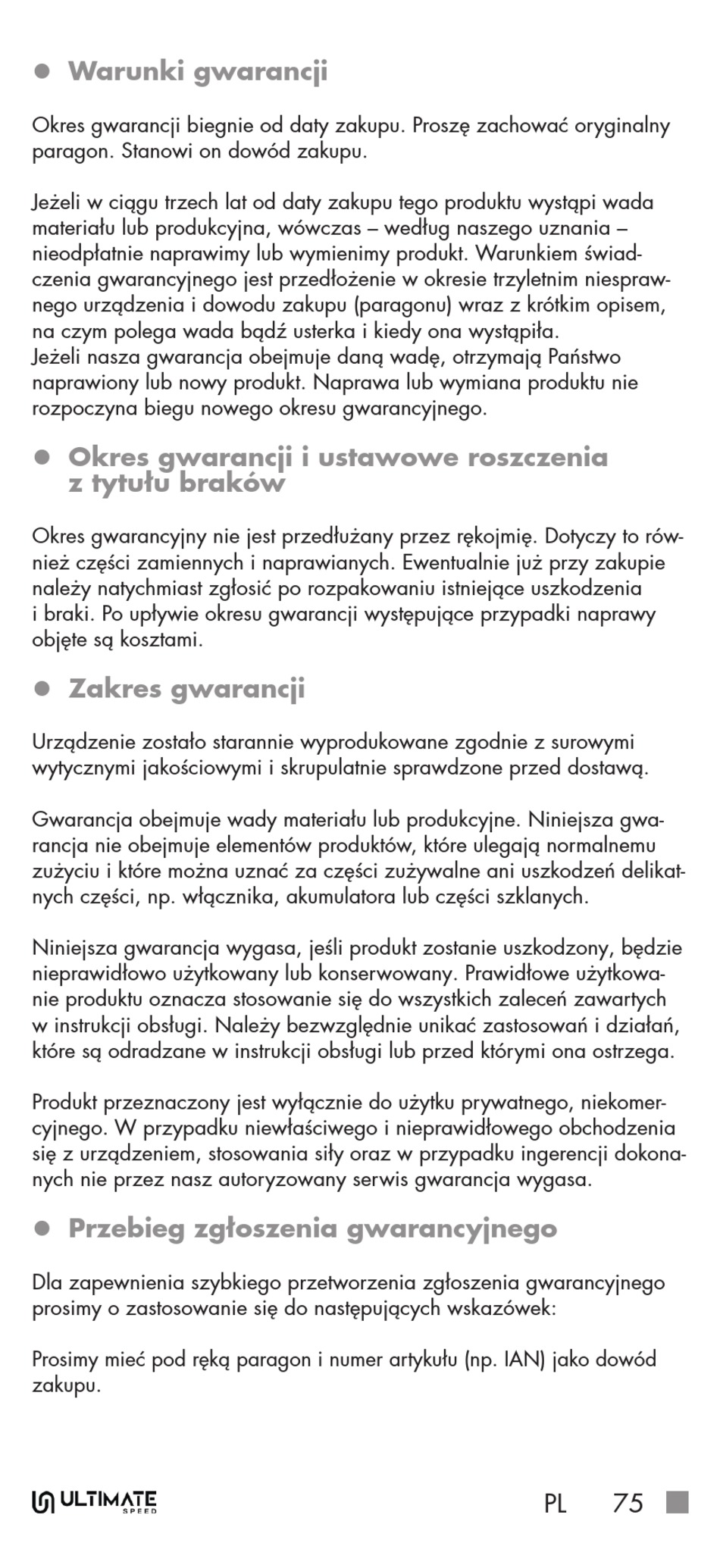 ● Warunki gwarancji

Okres gwarancji biegnie od daty zakupu. Proszę zachować oryginalny paragon. Stanowi on dowód zakupu.

Jeżeli w ciągu trzech lat od daty zakupu tego produktu wystąpi wada materiału lub produkcyjna, wówczas – według naszego uznania – nieodpłatnie naprawimy lub wymienimy produkt. Warunkiem świadczenia gwarancyjnego jest przedłożenie w okresie trzyletnim niesprawnego urządzenia i dowodu zakupu (paragonu) wraz z krótkim opisem, na czym polega wada bądź usterka i kiedy ona wystąpiła.
Jeżeli nasza gwarancja obejmuje daną wadę, otrzymają Państwo naprawiony lub nowy produkt. Naprawa lub wymiana produktu nie rozpoczyna biegu nowego okresu gwarancyjnego.

● Okres gwarancji i ustawowe roszczenia z tytułu braków

Okres gwarancyjny nie jest przedłużany przez rękojmię. Dotyczy to również części zamiennych i naprawianych. Ewentualnie już przy zakupie należy natychmiast zgłosić po rozpakowaniu istniejące uszkodzenia i braki. Po upływie okresu gwarancji występujące przypadki naprawy objęte są kosztami.

● Zakres gwarancji

Urządzenie zostało starannie wyprodukowane zgodnie z surowymi wytycznymi jakościowymi i skrupulatnie sprawdzone przed dostawą.

Gwarancja obejmuje wady materiału lub produkcyjne. Niniejsza gwarancja nie obejmuje elementów produktów, które ulegają normalnemu zużyciu i które można uznać za części zużywalne ani uszkodzeń delikatnych części, np. włącznika, akumulatora lub części szklanych.

Niniejsza gwarancja wygasa, jeśli produkt zostanie uszkodzony, będzie nieprawidłowo użytkowany lub konserwowany. Prawidłowe użytkowanie produktu oznacza stosowanie się do wszystkich zaleceń zawartych w instrukcji obsługi. Należy bezwzględnie unikać zastosowań i działań, które są odradzane w instrukcji obsługi lub przed którymi ona ostrzega.

Produkt przeznaczony jest wyłącznie do użytku prywatnego, niekomercyjnego. W przypadku niewłaściwego i nieprawidłowego obchodzenia się z urządzeniem, stosowania siły oraz w przypadku ingerencji dokonanych nie przez nasz autoryzowany serwis gwarancja wygasa.

● Przebieg zgłoszenia gwarancyjnego

Dla zapewnienia szybkiego przetworzenia zgłoszenia gwarancyjnego prosimy o zastosowanie się do następujących wskazówek:

Prosimy mieć pod ręką paragon i numer artykułu (np. IAN) jako dowód zakupu.

ULTIMATE SPEED PL 75